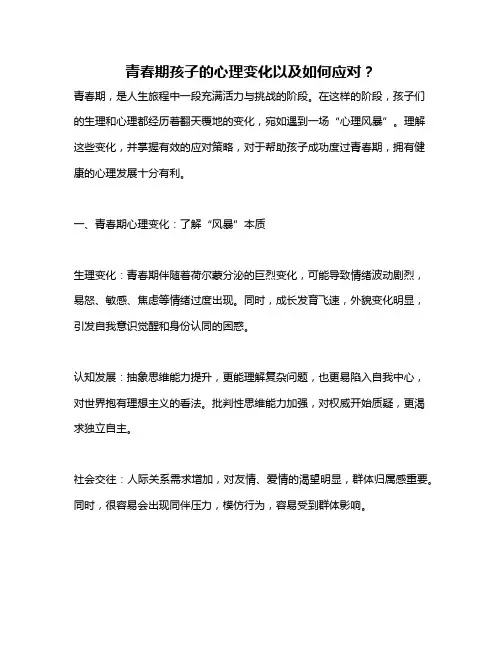 青春期孩子的心理变化以及如何应对？

青春期，是人生旅程中一段充满活力与挑战的阶段。在这样的阶段，孩子们的生理和心理都经历着翻天覆地的变化，宛如遇到一场“心理风暴”。理解这些变化，并掌握有效的应对策略，对于帮助孩子成功度过青春期，拥有健康的心理发展十分有利。

一、青春期心理变化：了解“风暴”本质

生理变化：青春期伴随着荷尔蒙分泌的巨烈变化，可能导致情绪波动剧烈，易怒、敏感、焦虑等情绪过度出现。同时，成长发育飞速，外貌变化明显，引发自我意识觉醒和身份认同的困惑。

认知发展：抽象思维能力提升，更能理解复杂问题，也更易陷入自我中心，对世界抱有理想主义的看法。批判性思维能力加强，对权威开始质疑，更渴求独立自主。

社会交往：人际关系需求增加，对友情、爱情的渴望明显，群体归属感重要。同时，很容易会出现同伴压力，模仿行为，容易受到群体影响。